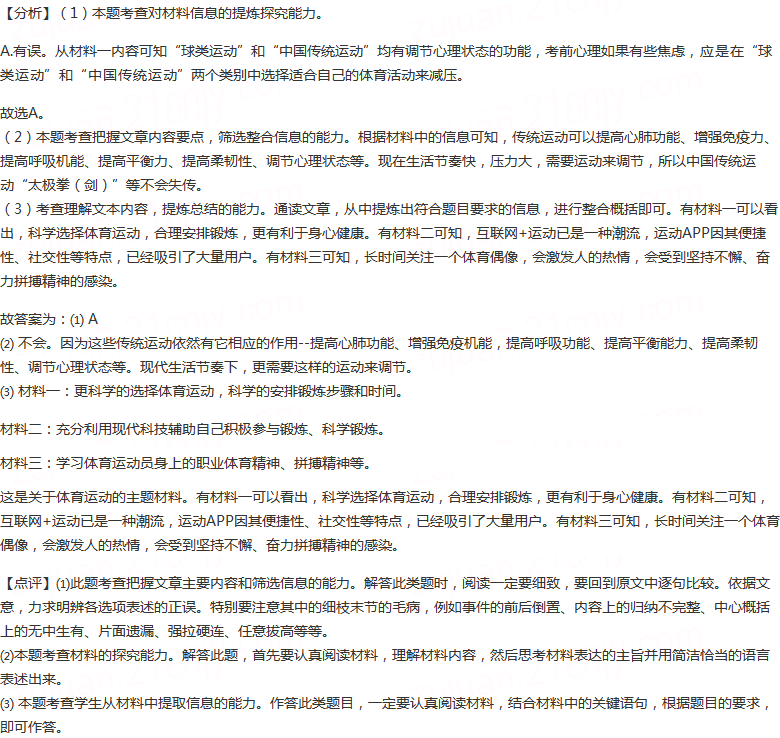 【分析】（1）本题考查对材料信息的提炼探究能力。

A.有误。从材料一内容可知“球类运动”和“中国传统运动”均有调节心理状态的功能，考前心理如果有些焦虑，应是在“球类运动”和“中国传统运动”两个类别中选择适合自己的体育活动来减压。

故选A。
（2）本题考查把握文章内容要点，筛选整合信息的能力。根据材料中的信息可知，传统运动可以提高心肺功能、增强免疫力、提高呼吸机能、提高平衡力、提高柔韧性、调节心理状态等。现在生活节奏快，压力大，需要运动来调节，所以中国传统运动“太极拳（剑）”等不会失传。
（3）考查理解文本内容，提炼总结的能力。通读文章，从中提炼出符合题目要求的信息，进行整合概括即可。有材料一可以看出，科学选择体育运动，合理安排锻炼，更有利于身心健康。有材料二可知，互联网+运动已是一种潮流，运动APP因其便捷性、社交性等特点，已经吸引了大量用户。有材料三可知，长时间关注一个体育偶像，会激发人的热情，会受到坚持不懈、奋力拼搏精神的感染。

故答案为：(1) A
(2) 不会。因为这些传统运动依然有它相应的作用--提高心肺功能、增强免疫机能，提高呼吸功能、提高平衡能力、提高柔韧性、调节心理状态等。现代生活节奏下，更需要这样的运动来调节。
(3) 材料一：更科学的选择体育运动，科学的安排锻炼步骤和时间。

材料二：充分利用现代科技辅助自己积极参与锻炼、科学锻炼。

材料三：学习体育运动员身上的职业体育精神、拼搏精神等。

这是关于体育运动的主题材料。有材料一可以看出，科学选择体育运动，合理安排锻炼，更有利于身心健康。有材料二可知，互联网+运动已是一种潮流，运动APP因其便捷性、社交性等特点，已经吸引了大量用户。有材料三可知，长时间关注一个体育偶像，会激发人的热情，会受到坚持不懈、奋力拼搏精神的感染。

【点评】(1)此题考查把握文章主要内容和筛选信息的能力。解答此类题时，阅读一定要细致，要回到原文中逐句比较。依据文意，力求明辨各选项表述的正误。特别要注意其中的细枝末节的毛病，例如事件的前后倒置、内容上的归纳不完整、中心概括上的无中生有、片面遗漏、强拉硬连、任意拔高等等。
(2)本题考查材料的探究能力。解答此题，首先要认真阅读材料，理解材料内容，然后思考材料表达的主旨并用简洁恰当的语言表述出来。
(3) 本题考查学生从材料中提取信息的能力。作答此类题目，一定要认真阅读材料，结合材料中的关键语句，根据题目的要求，即可作答。